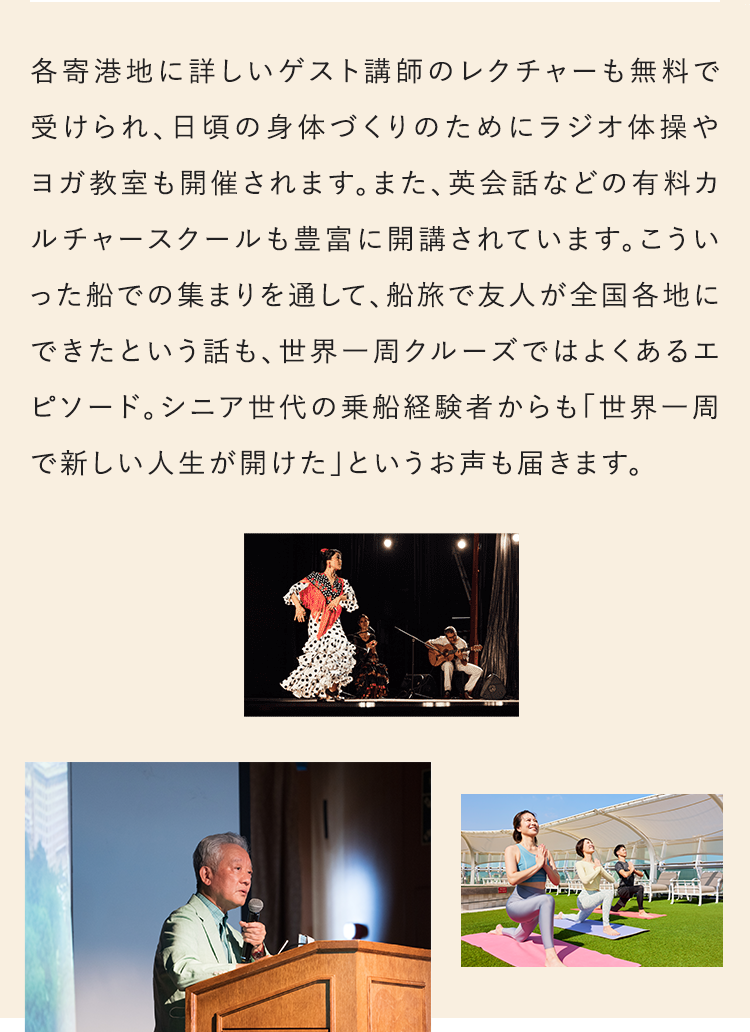 各寄港地に詳しいゲスト講師のレクチャーも無料で受けられ、日頃の身体づくりのためにラジオ体操やヨガ教室も開催されます。また、英会話などの有料カルチャースクールも豊富に開講されています。こういった船での集まりを通して、船旅で友人が全国各地にできたという話も、世界一周クルーズではよくあるエピソード。シニア世代の乗船経験者からも「世界一周で新しい人生が開けた」というお声も届きます。